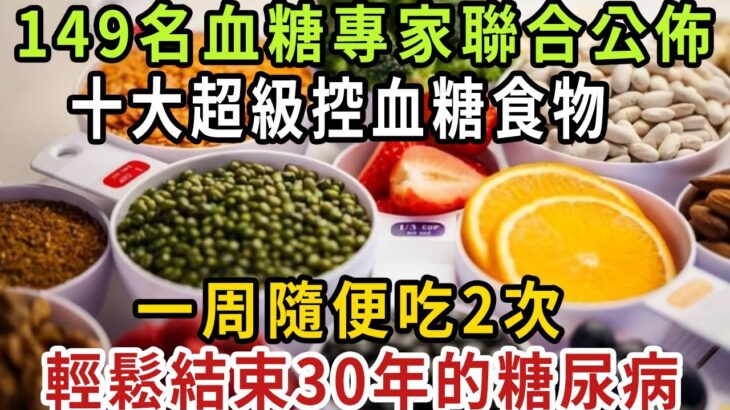 149名血糖專家聯合公佈
十大超級控血糖食物

1/3 cup

一周隨便吃2次
輕鬆結束30年的糖尿病